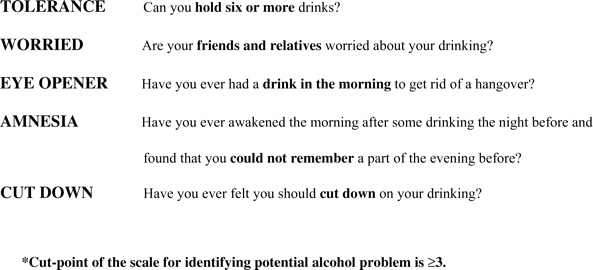 TOLERANCE Can you hold six or more drinks?

WORRIED Are your friends and relatives worried about your drinking?

EYE OPENER Have you ever had a drink in the morning to get rid of a hangover?

AMNESIA Have you ever awakened the morning after some drinking the night before and found that you could not remember a part of the evening before?

CUT DOWN Have you ever felt you should cut down on your drinking?

*Cut-point of the scale for identifying potential alcohol problem is $\geq 3$.